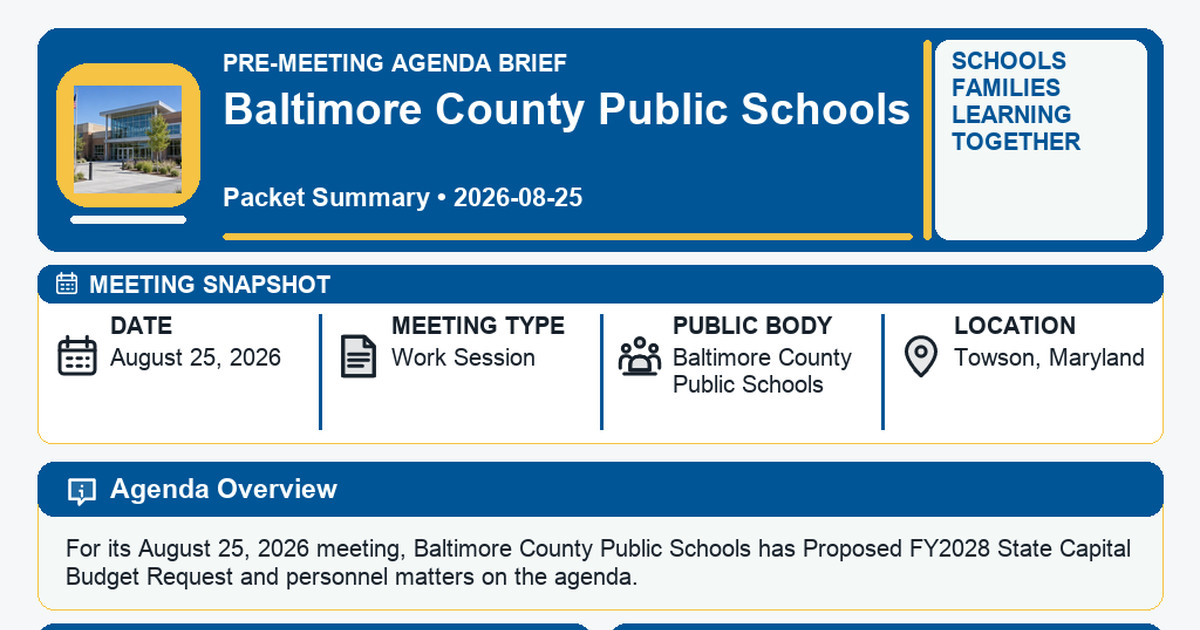 PRE-MEETING AGENDA BRIEF

Baltimore County Public Schools

Packet Summary • 2026-08-25

SCHOOLS
FAMILIES
LEARNING
TOGETHER

MEETING SNAPSHOT

DATE
August 25, 2026

MEETING TYPE
Work Session

PUBLIC BODY
Baltimore County Public Schools

LOCATION
Towson, Maryland

Agenda Overview

For its August 25, 2026 meeting, Baltimore County Public Schools has Proposed FY2028 State Capital Budget Request and personnel matters on the agenda.